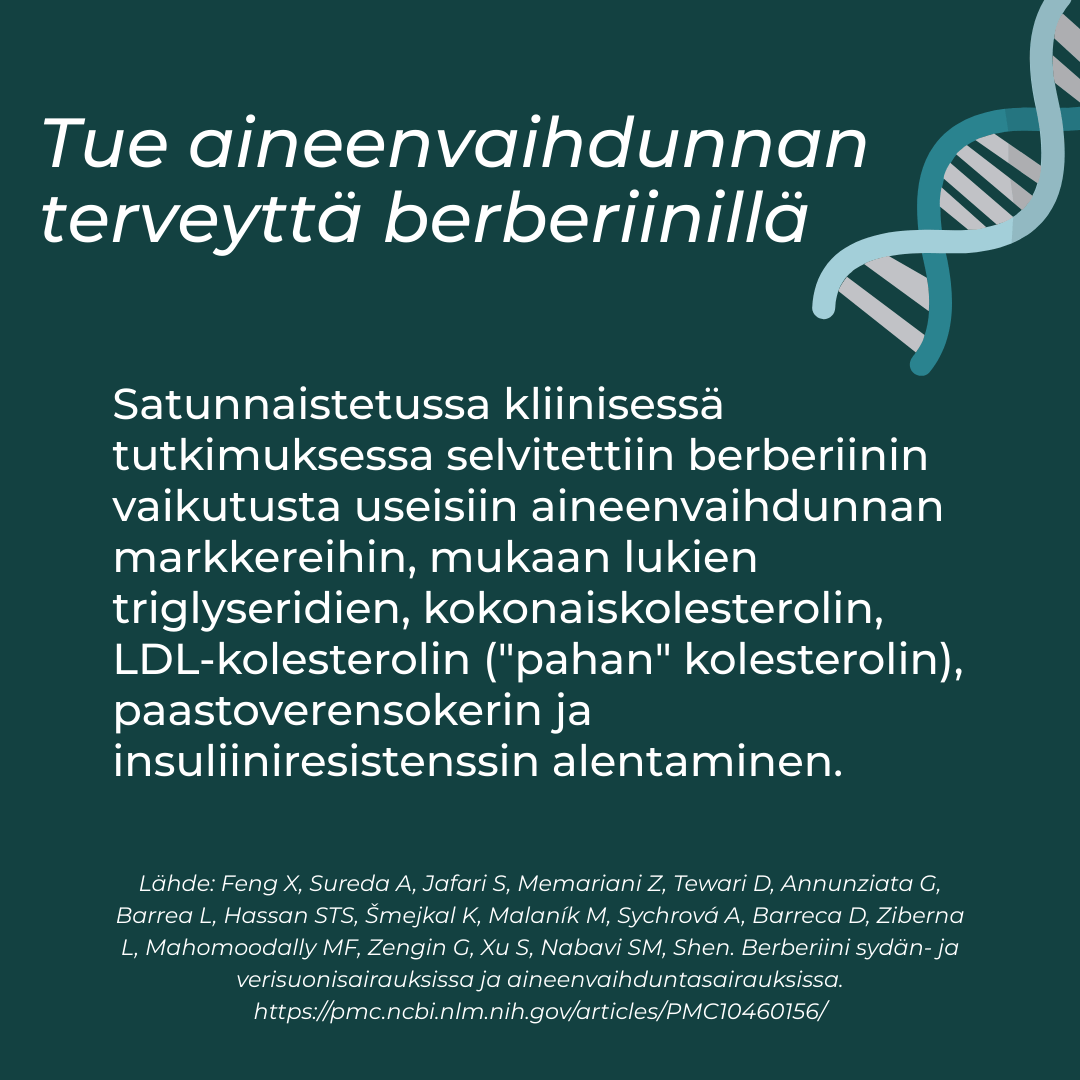 Tue aineenvaihdunnan terveyttä berberiinillä

Satunnaistetussa kliinisessä tutkimuksessa selvitettiin berberiinin vaikutusta useisiin aineenvaihdunnan markkereihin, mukaan lukien triglyseridien, kokonaiskolesterolin, LDL-kolesterolin ("pahan" kolesterolin), paastoverensokerin ja insuliiniresistenssin alentaminen.

Lähde: Feng X, Sureda A, Jafari S, Memariani Z, Tewari D, Annunziata G, Barrea L, Hassan STS, Šmejkal K, Malaník M, Sychrová A, Barreca D, Ziberna L, Mahomoodally MF, Zengin G, Xu S, Nabavi SM, Shen. Berberiini sydän- ja verisuonisairauksissa ja aineenvaihduntasairauksissa. https://pmc.ncbi.nlm.nih.gov/articles/PMC10460156/